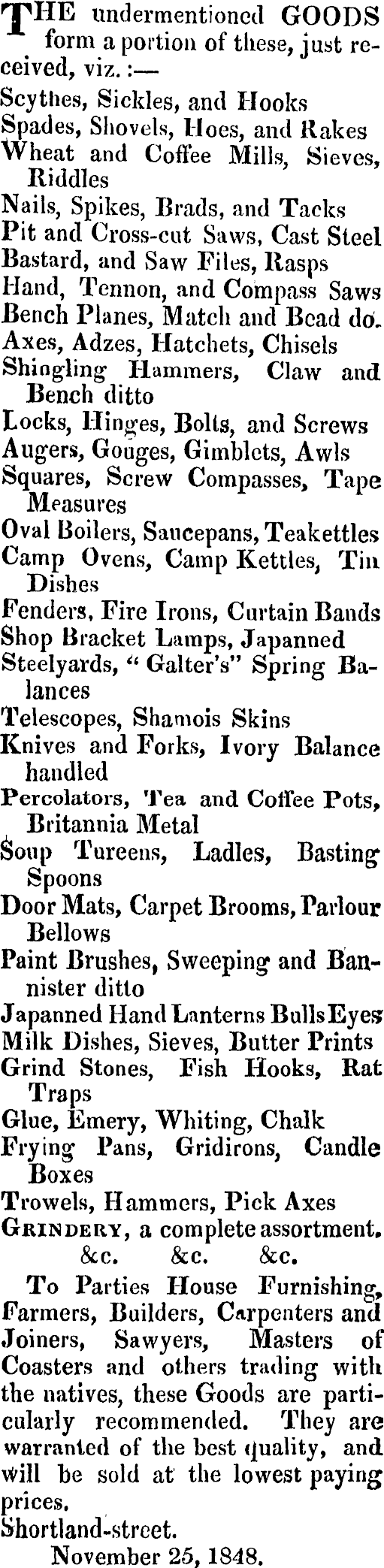 THE undermentioned GOODS form a portion of these, just received, viz.:—

Scythes, Sickles, and Hooks
Spades, Shovels, Hoes, and Rakes
Wheat and Coffee Mills, Sieves, Riddles
Nails, Spikes, Brads, and Tacks
Pit and Cross-cut Saws, Cast Steel Bastard, and Saw Files, Rasps
Hand, Tennon, and Compass Saws
Bench Planes, Match and Bead do.
Axes, Adzes, Hatchets, Chisels
Shingling Hammers, Claw and Bench ditto
Locks, Hinges, Bolts, and Screws
Augers, Gouges, Gimblets, Awls
Squares, Screw Compasses, Tape Measures
Oval Boilers, Saucepans, Teakettles
Camp Ovens, Camp Kettles, Tin Dishes
Fenders, Fire Irons, Curtain Bands
Shop Bracket Lamps, Japanned
Steelyards, "Galter's" Spring Balances
Telescopes, Shamois Skins
Knives and Forks, Ivory Balance handled
Percolators, Tea and Coffee Pots, Britannia Metal
Soup Tureens, Ladles, Basting Spoons
Door Mats, Carpet Brooms, Parlour Bellows
Paint Brushes, Sweeping and Bannister ditto
Japanned Hand Lanterns Bulls Eyes
Milk Dishes, Sieves, Butter Prints
Grind Stones, Fish Hooks, Rat Traps
Glue, Emery, Whiting, Chalk
Frying Pans, Gridirons, Candle Boxes
Trowels, Hammers, Pick Axes
GRINDERY, a complete assortment.
&c. &c. &c.

To Parties House Furnishing, Farmers, Builders, Carpenters and Joiners, Sawyers, Masters of Coasters and others trading with the natives, these Goods are particularly recommended. They are warranted of the best quality, and will be sold at the lowest paying prices.
Shortland-street.
November 25, 1848.